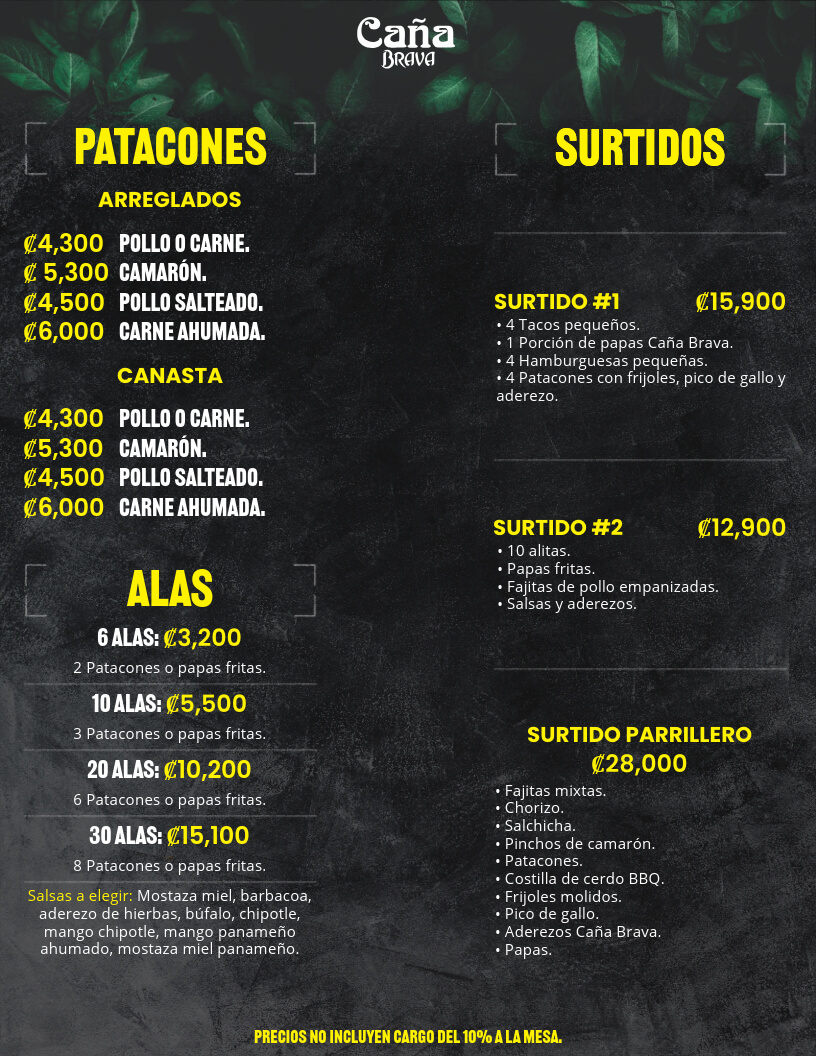 Caña
Brava

PATACONES

ARREGLADOS

₡4,300 POLLO O CARNE.
₡ 5,300 CAMARÓN.
₡4,500 POLLO SALTEADO.
₡6,000 CARNE AHUMADA.

CANASTA

₡4,300 POLLO O CARNE.
₡5,300 CAMARÓN.
₡4,500 POLLO SALTEADO.
₡6,000 CARNE AHUMADA.

ALAS

6 ALAS: ₡3,200
2 Patacones o papas fritas.

10 ALAS: ₡5,500
3 Patacones o papas fritas.

20 ALAS: ₡10,200
6 Patacones o papas fritas.

30 ALAS: ₡15,100
8 Patacones o papas fritas.

Salsas a elegir: Mostaza miel, barbacoa, aderezo de hierbas, búfalo, chipotle, mango chipotle, mango panameño ahumado, mostaza miel panameño.

SURTIDOS

SURTIDO #1 ₡15,900
• 4 Tacos pequeños.
• 1 Porción de papas Caña Brava.
• 4 Hamburguesas pequeñas.
• 4 Patacones con frijoles, pico de gallo y aderezo.

SURTIDO #2 ₡12,900
• 10 alitas.
• Papas fritas.
• Fajitas de pollo empanizadas.
• Salsas y aderezos.

SURTIDO PARRILLERO
₡28,000
• Fajitas mixtas.
• Chorizo.
• Salchicha.
• Pinchos de camarón.
• Patacones.
• Costilla de cerdo BBQ.
• Frijoles molidos.
• Pico de gallo.
• Aderezos Caña Brava.
• Papas.

PRECIOS NO INCLUYEN CARGO DEL 10% A LA MESA.